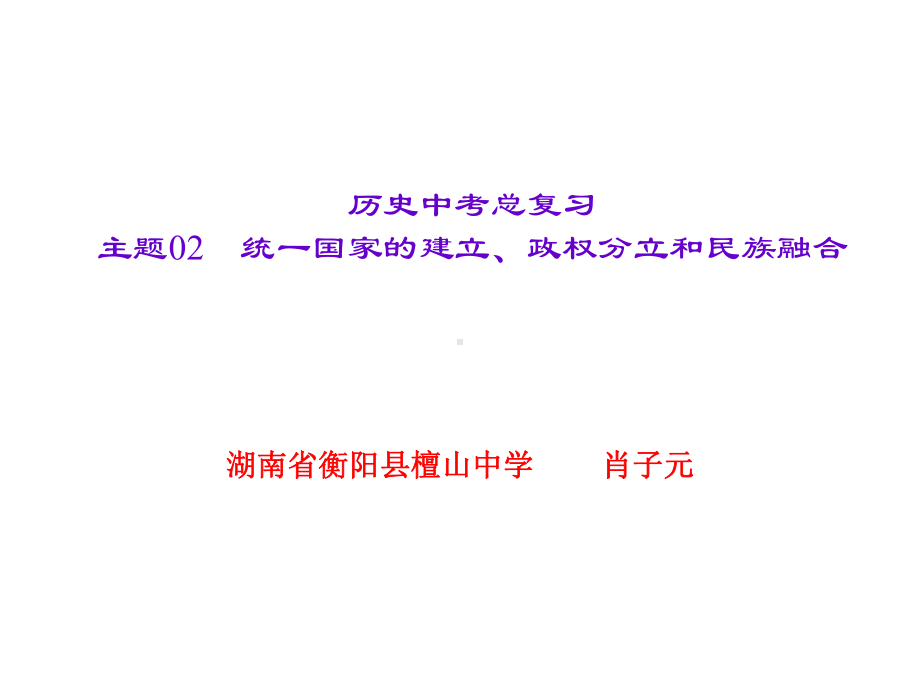 历史中考总复习
主题02　统一国家的建立、政权分立和民族融合

湖南省衡阳县檀山中学　　肖子元